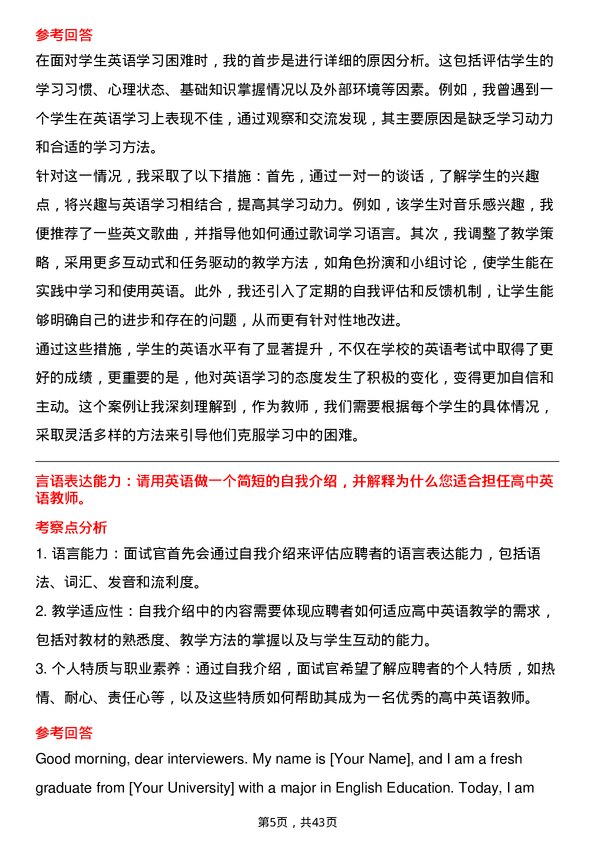 参考回答
在面对学生英语学习困难时，我的首步是进行详细的原因分析。这包括评估学生的学习习惯、心理状态、基础知识掌握情况以及外部环境等因素。例如，我曾遇到一个学生在英语学习上表现不佳，通过观察和交流发现，其主要原因是缺乏学习动力和合适的学习方法。

针对这一情况，我采取了以下措施：首先，通过一对一的谈话，了解学生的兴趣点，将兴趣与英语学习相结合，提高其学习动力。例如，该学生对音乐感兴趣，我便推荐了一些英文歌曲，并指导他如何通过歌词学习语言。其次，我调整了教学策略，采用更多互动式和任务驱动的教学方法，如角色扮演和小组讨论，使学生能在实践中学习和使用英语。此外，我还引入了定期的自我评估和反馈机制，让学生能够明确自己的进步和存在的问题，从而更有针对性地改进。

通过这些措施，学生的英语水平有了显著提升，不仅在学校的英语考试中取得了更好的成绩，更重要的是，他对英语学习的态度发生了积极的变化，变得更加自信和主动。这个案例让我深刻理解到，作为教师，我们需要根据每个学生的具体情况，采取灵活多样的方法来引导他们克服学习中的困难。

言语表达能力：请用英语做一个简短的自我介绍，并解释为什么您适合担任高中英语教师。

考察点分析

1. 语言能力：面试官首先会通过自我介绍来评估应聘者的语言表达能力，包括语法、词汇、发音和流利度。

2. 教学适应性：自我介绍中的内容需要体现应聘者如何适应高中英语教学的需求，包括对教材的熟悉度、教学方法的掌握以及与学生互动的能力。

3. 个人特质与职业素养：通过自我介绍，面试官希望了解应聘者的个人特质，如热情、耐心、责任心等，以及这些特质如何帮助其成为一名优秀的高中英语教师。

参考回答

Good morning, dear interviewers. My name is [Your Name], and I am a fresh graduate from [Your University] with a major in English Education. Today, I am

第5页，共43页